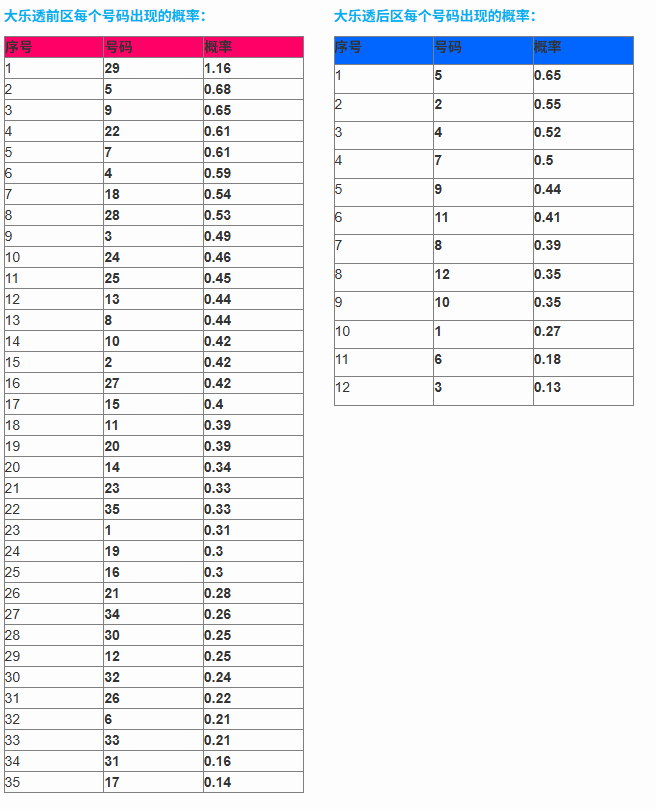 大乐透前区每个号码出现的概率：

| 序号 | 号码 | 概率 |
|---|---|---|
| 1 | 29 | 1.16 |
| 2 | 5 | 0.68 |
| 3 | 9 | 0.65 |
| 4 | 22 | 0.61 |
| 5 | 7 | 0.61 |
| 6 | 4 | 0.59 |
| 7 | 18 | 0.54 |
| 8 | 28 | 0.53 |
| 9 | 3 | 0.49 |
| 10 | 24 | 0.46 |
| 11 | 25 | 0.45 |
| 12 | 13 | 0.44 |
| 13 | 8 | 0.44 |
| 14 | 10 | 0.42 |
| 15 | 2 | 0.42 |
| 16 | 27 | 0.42 |
| 17 | 15 | 0.4 |
| 18 | 11 | 0.39 |
| 19 | 20 | 0.39 |
| 20 | 14 | 0.34 |
| 21 | 23 | 0.33 |
| 22 | 35 | 0.33 |
| 23 | 1 | 0.31 |
| 24 | 19 | 0.3 |
| 25 | 16 | 0.3 |
| 26 | 21 | 0.28 |
| 27 | 34 | 0.26 |
| 28 | 30 | 0.25 |
| 29 | 12 | 0.25 |
| 30 | 32 | 0.24 |
| 31 | 26 | 0.22 |
| 32 | 6 | 0.21 |
| 33 | 33 | 0.21 |
| 34 | 31 | 0.16 |
| 35 | 17 | 0.14 |

大乐透后区每个号码出现的概率：

| 序号 | 号码 | 概率 |
|---|---|---|
| 1 | 5 | 0.65 |
| 2 | 2 | 0.55 |
| 3 | 4 | 0.52 |
| 4 | 7 | 0.5 |
| 5 | 9 | 0.44 |
| 6 | 11 | 0.41 |
| 7 | 8 | 0.39 |
| 8 | 12 | 0.35 |
| 9 | 10 | 0.35 |
| 10 | 1 | 0.27 |
| 11 | 6 | 0.18 |
| 12 | 3 | 0.13 |